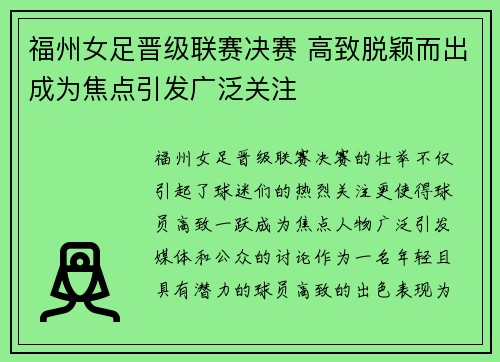 福州女足晋级联赛决赛 高致脱颖而出成为焦点引发广泛关注

福州女足晋级联赛决赛的壮举不仅引起了球迷们的热烈关注更使得球员高致一跃成为焦点人物广泛引发媒体和公众的讨论作为一名年轻且具有潜力的球员高致的出色表现为